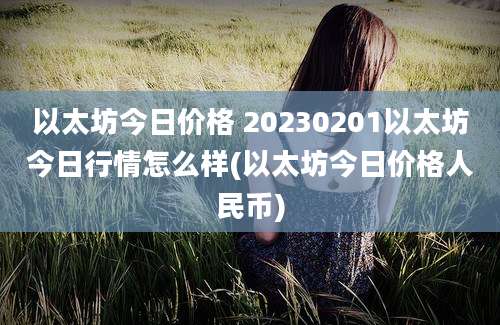 以太坊今日价格 20230201以太坊今日行情怎么样(以太坊今日价格人民币)